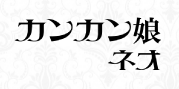 カンカン娘
ネオ